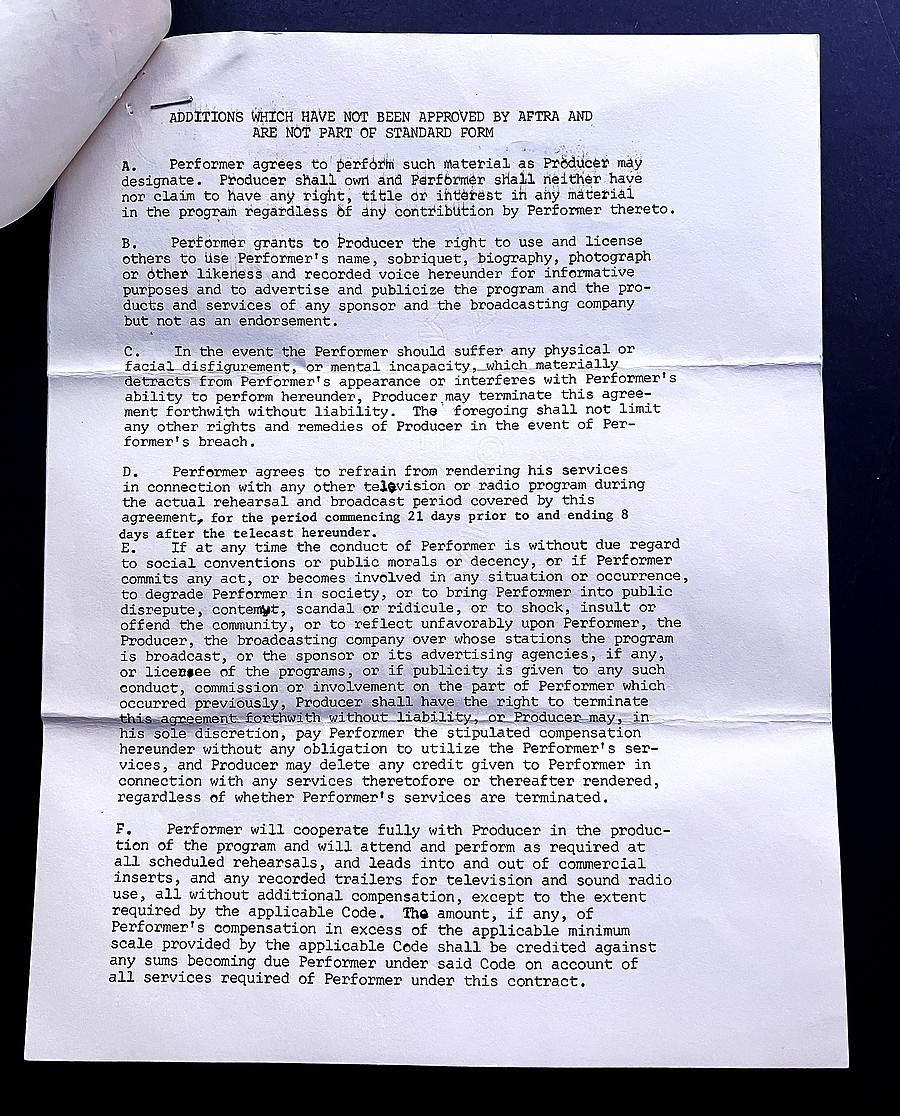 ADDITIONS WHICH HAVE NOT BEEN APPROVED BY AFTRA AND ARE NOT PART OF STANDARD FORM

A. Performer agrees to perform such material as Producer may designate. Producer shall own and Performer shall neither have nor claim to have any right, title or interest in any material in the program regardless of any contribution by Performer thereto.

B. Performer grants to Producer the right to use and license others to use Performer's name, sobriquet, biography, photograph or other likeness and recorded voice hereunder for informative purposes and to advertise and publicize the program and the products and services of any sponsor and the broadcasting company but not as an endorsement.

C. In the event the Performer should suffer any physical or facial disfigurement, or mental incapacity, which materially detracts from Performer's appearance or interferes with Performer's ability to perform hereunder, Producer may terminate this agreement forthwith without liability. The foregoing shall not limit any other rights and remedies of Producer in the event of Performer's breach.

D. Performer agrees to refrain from rendering his services in connection with any other television or radio program during the actual rehearsal and broadcast period covered by this agreement, for the period commencing 21 days prior to and ending 8 days after the telecast hereunder.
E. If at any time the conduct of Performer is without due regard to social conventions or public morals or decency, or if Performer commits any act, or becomes involved in any situation or occurrence, to degrade Performer in society, or to bring Performer into public disrepute, contempt, scandal or ridicule, or to shock, insult or offend the community, or to reflect unfavorably upon Performer, the Producer, the broadcasting company over whose stations the program is broadcast, or the sponsor or its advertising agencies, if any, or licensee of the programs, or if publicity is given to any such conduct, commission or involvement on the part of Performer which occurred previously, Producer shall have the right to terminate this agreement forthwith without liability, or Producer may, in his sole discretion, pay Performer the stipulated compensation hereunder without any obligation to utilize the Performer's services, and Producer may delete any credit given to Performer in connection with any services theretofore or thereafter rendered, regardless of whether Performer's services are terminated.

F. Performer will cooperate fully with Producer in the production of the program and will attend and perform as required at all scheduled rehearsals, and leads into and out of commercial inserts, and any recorded trailers for television and sound radio use, all without additional compensation, except to the extent required by the applicable Code. The amount, if any, of Performer's compensation in excess of the applicable minimum scale provided by the applicable Code shall be credited against any sums becoming due Performer under said Code on account of all services required of Performer under this contract.